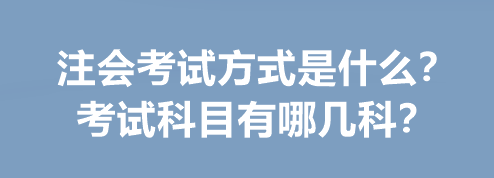 注会考试方式是什么?
考试科目有哪几科?